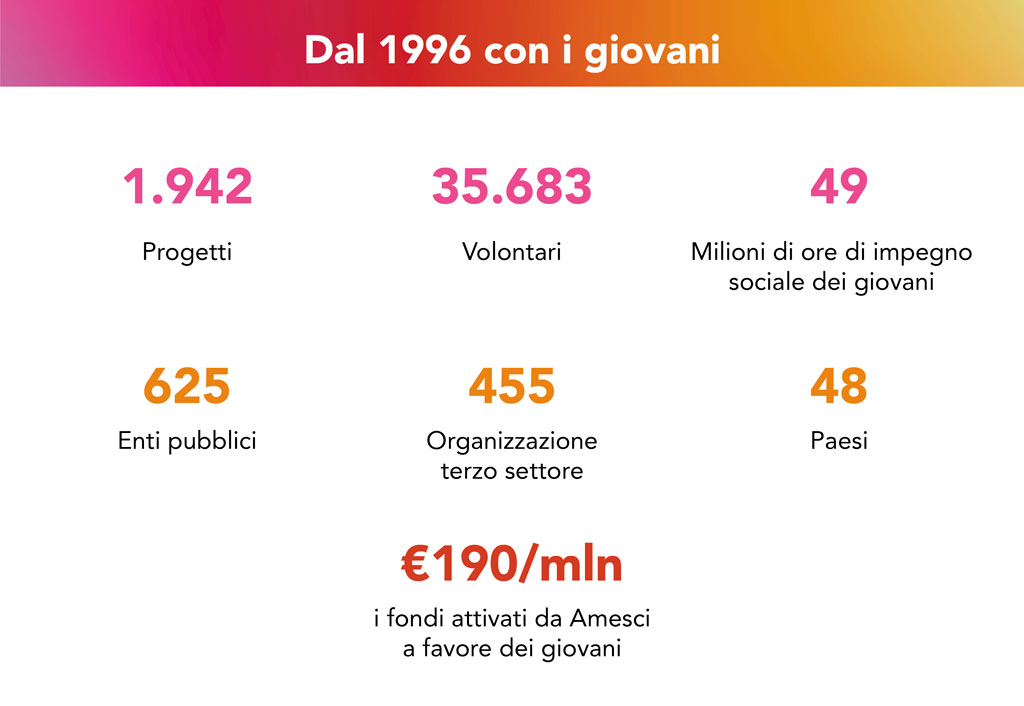 Dal 1996 con i giovani

1.942
Progetti

35.683
Volontari

49
Milioni di ore di impegno sociale dei giovani

625
Enti pubblici

455
Organizzazione terzo settore

48
Paesi

€190/mln
i fondi attivati da Amesci a favore dei giovani